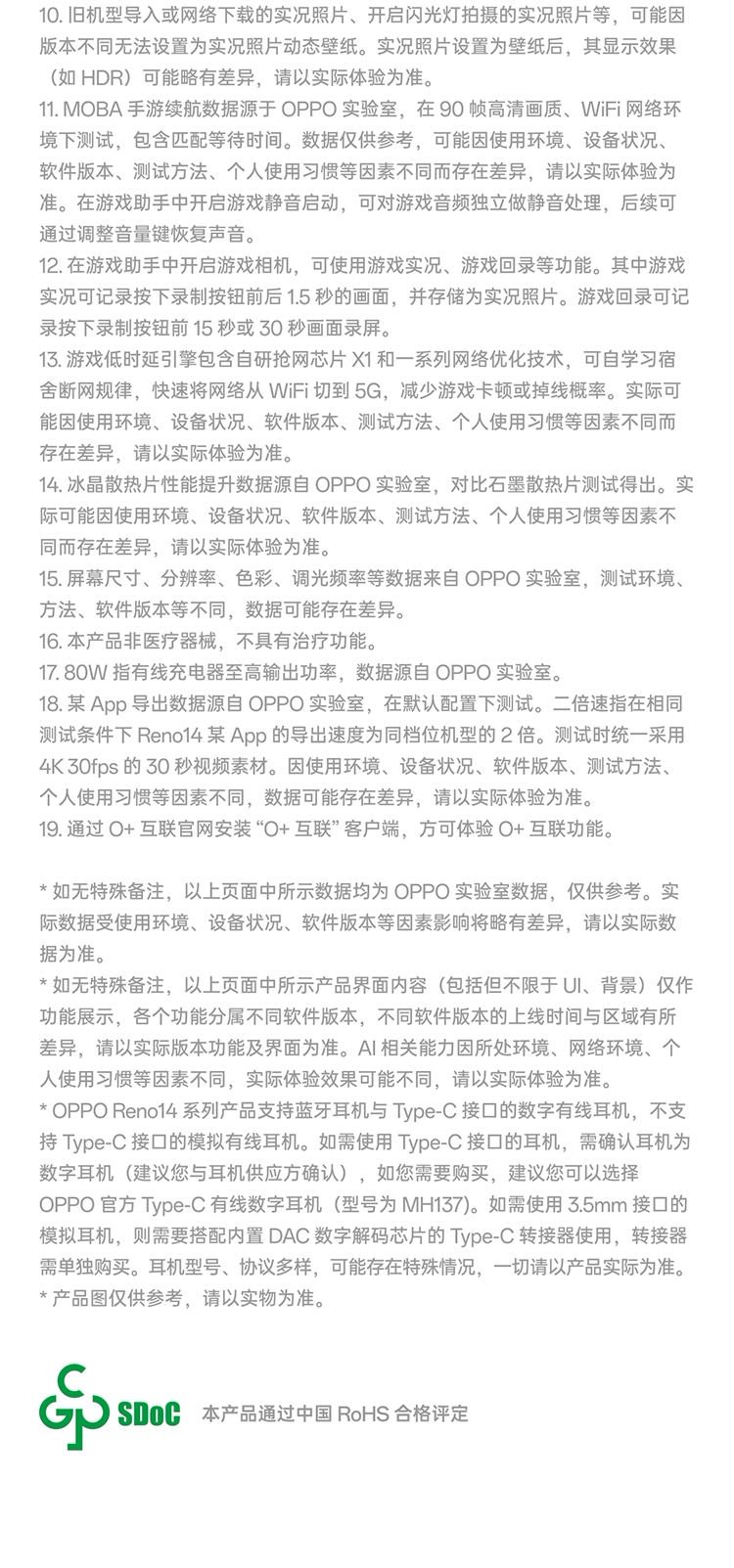 10. 旧机型导入或网络下载的实况照片、开启闪光灯拍摄的实况照片等，可能因版本不同无法设置为实况照片动态壁纸。实况照片设置为壁纸后，其显示效果（如 HDR）可能略有差异，请以实际体验为准。
11. MOBA 手游续航数据源于 OPPO 实验室，在 90 帧高清画质、WiFi 网络环境下测试，包含匹配等待时间。数据仅供参考，可能因使用环境、设备状况、软件版本、测试方法、个人使用习惯等因素不同而存在差异，请以实际体验为准。在游戏助手中开启游戏静音启动，可对游戏音频独立做静音处理，后续可通过调整音量键恢复声音。
12. 在游戏助手中开启游戏相机，可使用游戏实况、游戏回录等功能。其中游戏实况可记录按下录制按钮前后 1.5 秒的画面，并存储为实况照片。游戏回录可记录按下录制按钮前 15 秒或 30 秒画面录屏。
13. 游戏低时延引擎包含自研抢网芯片 X1 和一系列网络优化技术，可自学习宿舍断网规律，快速将网络从 WiFi 切到 5G，减少游戏卡顿或掉线概率。实际可能因使用环境、设备状况、软件版本、测试方法、个人使用习惯等因素不同而存在差异，请以实际体验为准。
14. 冰晶散热片性能提升数据源自 OPPO 实验室，对比石墨散热片测试得出。实际可能因使用环境、设备状况、软件版本、测试方法、个人使用习惯等因素不同而存在差异，请以实际体验为准。
15. 屏幕尺寸、分辨率、色彩、调光频率等数据来自 OPPO 实验室，测试环境、方法、软件版本等不同，数据可能存在差异。
16. 本产品非医疗器械，不具有治疗功能。
17. 80W 指有线充电器至高输出功率，数据源自 OPPO 实验室。
18. 某 App 导出数据源自 OPPO 实验室，在默认配置下测试。二倍速指在相同测试条件下 Reno14 某 App 的导出速度为同档位机型的 2 倍。测试时统一采用 4K 30fps 的 30 秒视频素材。因使用环境、设备状况、软件版本、测试方法、个人使用习惯等因素不同，数据可能存在差异，请以实际体验为准。
19. 通过 O+ 互联官网安装 “O+ 互联” 客户端，方可体验 O+ 互联功能。

* 如无特殊备注，以上页面中所示数据均为 OPPO 实验室数据，仅供参考。实际数据受使用环境、设备状况、软件版本等因素影响将略有差异，请以实际数据为准。
* 如无特殊备注，以上页面中所示产品界面内容（包括但不限于 UI、背景）仅作功能展示，各个功能分属不同软件版本，不同软件版本的上线时间与区域有所差异，请以实际版本功能及界面为准。AI 相关能力因所处环境、网络环境、个人使用习惯等因素不同，实际体验效果可能不同，请以实际体验为准。
* OPPO Reno14 系列产品支持蓝牙耳机与 Type-C 接口的数字有线耳机，不支持 Type-C 接口的模拟有线耳机。如需使用 Type-C 接口的耳机，需确认耳机为数字耳机（建议您与耳机供应方确认），如您需要购买，建议您可以选择 OPPO 官方 Type-C 有线数字耳机（型号为 MH137)。如需使用 3.5mm 接口的模拟耳机，则需要搭配内置 DAC 数字解码芯片的 Type-C 转接器使用，转接器需单独购买。耳机型号、协议多样，可能存在特殊情况，一切请以产品实际为准。
* 产品图仅供参考，请以实物为准。

SDoC 本产品通过中国 RoHS 合格评定